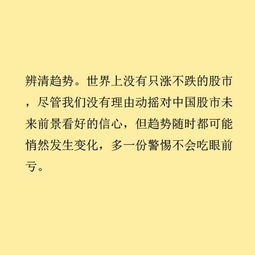 辨清趋势。世界上没有只涨不跌的股市，尽管我们没有理由动摇对中国股市未来前景看好的信心，但趋势随时都可能悄然发生变化，多一份警惕不会吃眼前亏。